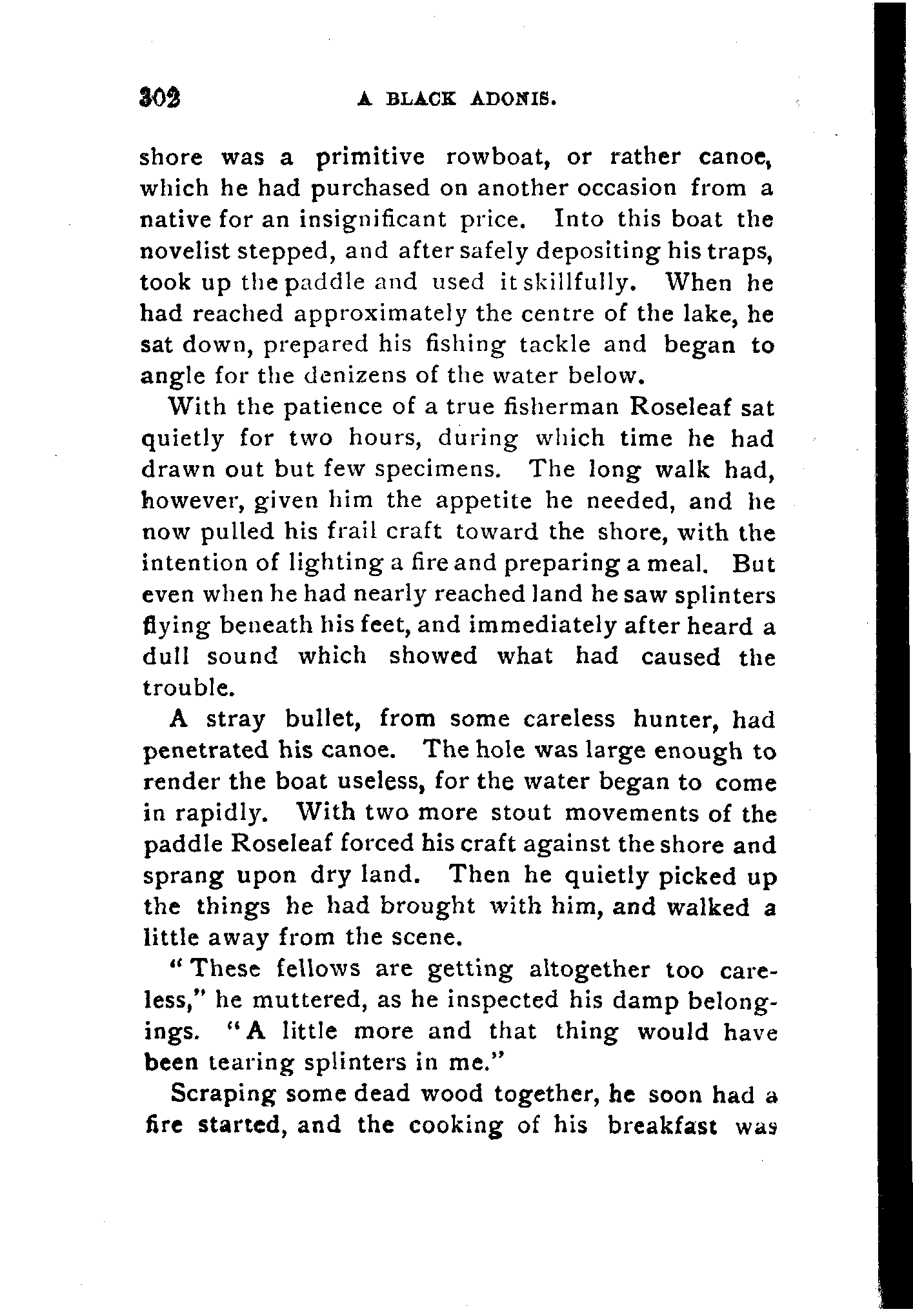 302 A BLACK ADONIS.

shore was a primitive rowboat, or rather canoe, which he had purchased on another occasion from a native for an insignificant price. Into this boat the novelist stepped, and after safely depositing his traps, took up the paddle and used it skillfully. When he had reached approximately the centre of the lake, he sat down, prepared his fishing tackle and began to angle for the denizens of the water below.

With the patience of a true fisherman Roseleaf sat quietly for two hours, during which time he had drawn out but few specimens. The long walk had, however, given him the appetite he needed, and he now pulled his frail craft toward the shore, with the intention of lighting a fire and preparing a meal. But even when he had nearly reached land he saw splinters flying beneath his feet, and immediately after heard a dull sound which showed what had caused the trouble.

A stray bullet, from some careless hunter, had penetrated his canoe. The hole was large enough to render the boat useless, for the water began to come in rapidly. With two more stout movements of the paddle Roseleaf forced his craft against the shore and sprang upon dry land. Then he quietly picked up the things he had brought with him, and walked a little away from the scene.

"These fellows are getting altogether too careless," he muttered, as he inspected his damp belongings. "A little more and that thing would have been tearing splinters in me."

Scraping some dead wood together, he soon had a fire started, and the cooking of his breakfast was